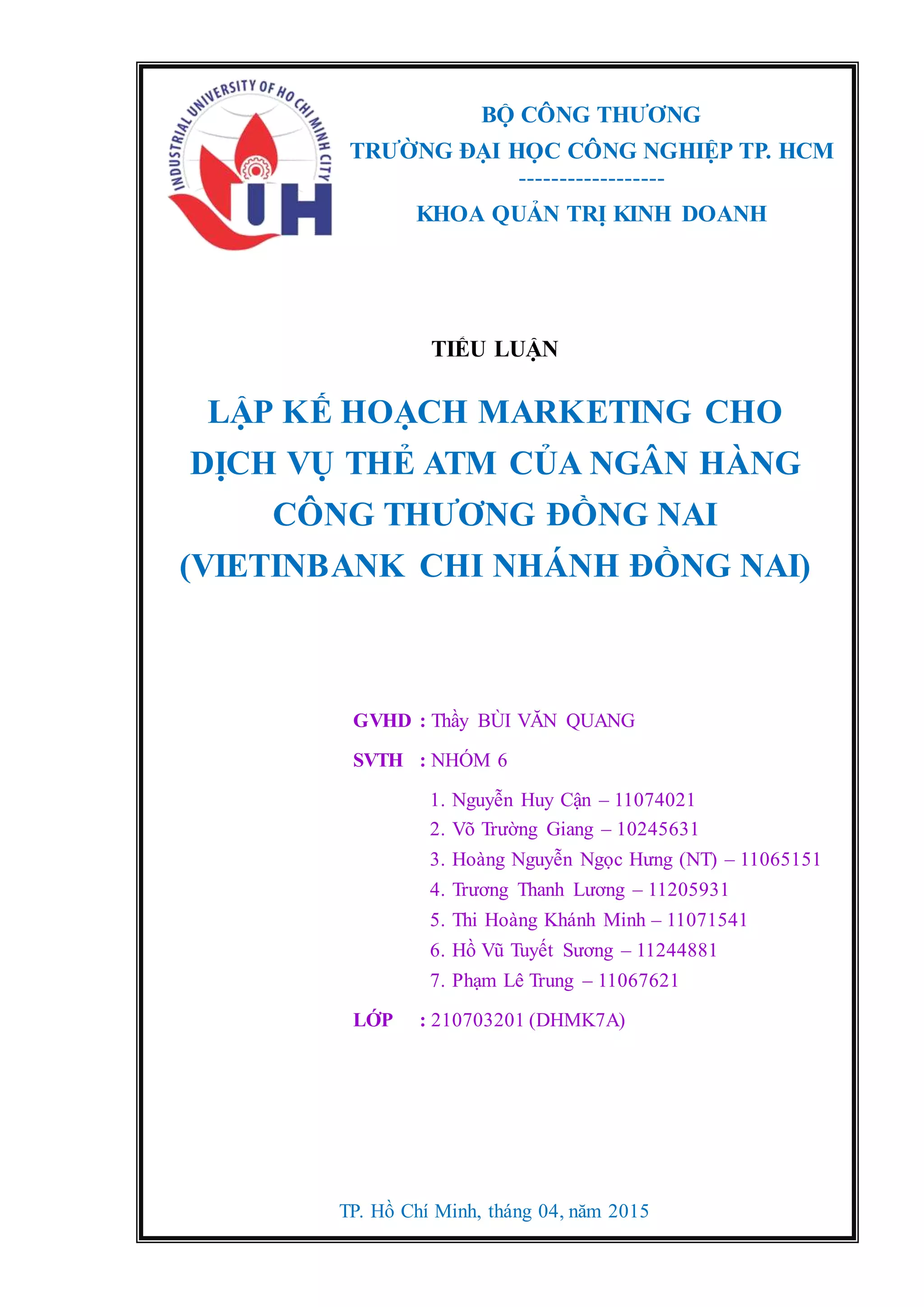 INDUSTRIAL UNIVERSITY OF HO CHI MINH CITY
IUH

BỘ CÔNG THƯƠNG
TRƯỜNG ĐẠI HỌC CÔNG NGHIỆP TP. HCM
------------------
KHOA QUẢN TRỊ KINH DOANH

TIỂU LUẬN

LẬP KẾ HOẠCH MARKETING CHO DỊCH VỤ THẺ ATM CỦA NGÂN HÀNG CÔNG THƯƠNG ĐỒNG NAI (VIETINBANK CHI NHÁNH ĐỒNG NAI)

GVHD : Thầy BÙI VĂN QUANG
SVTH : NHÓM 6
1. Nguyễn Huy Cận – 11074021
2. Võ Trường Giang – 10245631
3. Hoàng Nguyễn Ngọc Hưng (NT) – 11065151
4. Trương Thanh Lương – 11205931
5. Thi Hoàng Khánh Minh – 11071541
6. Hồ Vũ Tuyết Sương – 11244881
7. Phạm Lê Trung – 11067621
LỚP : 210703201 (DHMK7A)

TP. Hồ Chí Minh, tháng 04, năm 2015